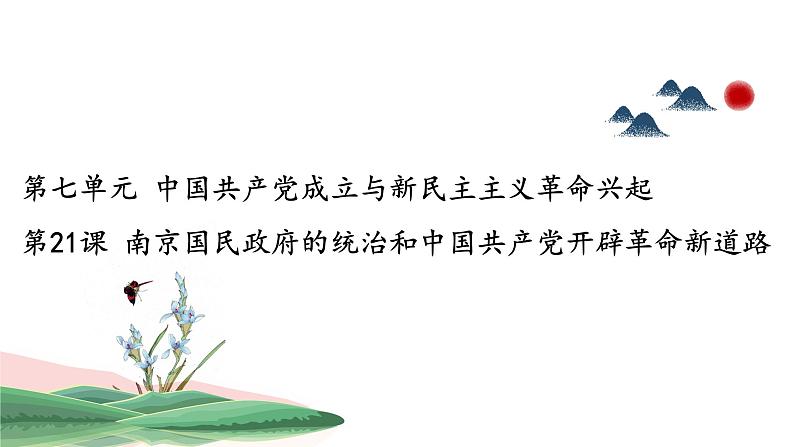 第七单元 中国共产党成立与新民主主义革命兴起

第21课 南京国民政府的统治和中国共产党开辟革命新道路